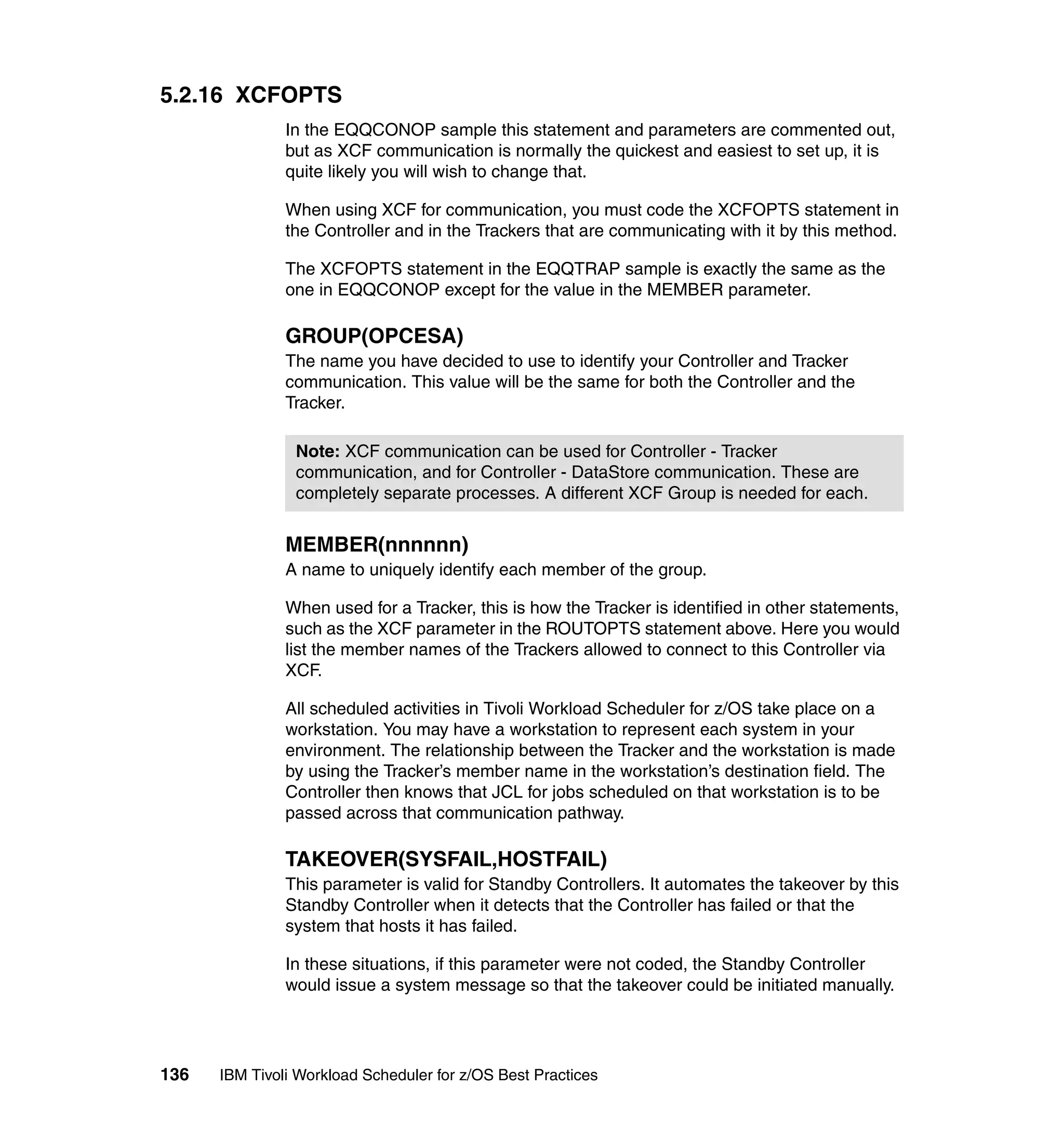 5.2.16 XCFOPTS

In the EQQCONOP sample this statement and parameters are commented out, but as XCF communication is normally the quickest and easiest to set up, it is quite likely you will wish to change that.

When using XCF for communication, you must code the XCFOPTS statement in the Controller and in the Trackers that are communicating with it by this method.

The XCFOPTS statement in the EQQTRAP sample is exactly the same as the one in EQQCONOP except for the value in the MEMBER parameter.

GROUP(OPCESA)
The name you have decided to use to identify your Controller and Tracker communication. This value will be the same for both the Controller and the Tracker.

Note: XCF communication can be used for Controller - Tracker communication, and for Controller - DataStore communication. These are completely separate processes. A different XCF Group is needed for each.

MEMBER(nnnnnn)
A name to uniquely identify each member of the group.

When used for a Tracker, this is how the Tracker is identified in other statements, such as the XCF parameter in the ROUTOPTS statement above. Here you would list the member names of the Trackers allowed to connect to this Controller via XCF.

All scheduled activities in Tivoli Workload Scheduler for z/OS take place on a workstation. You may have a workstation to represent each system in your environment. The relationship between the Tracker and the workstation is made by using the Tracker's member name in the workstation's destination field. The Controller then knows that JCL for jobs scheduled on that workstation is to be passed across that communication pathway.

TAKEOVER(SYSFAIL,HOSTFAIL)
This parameter is valid for Standby Controllers. It automates the takeover by this Standby Controller when it detects that the Controller has failed or that the system that hosts it has failed.

In these situations, if this parameter were not coded, the Standby Controller would issue a system message so that the takeover could be initiated manually.

136 IBM Tivoli Workload Scheduler for z/OS Best Practices